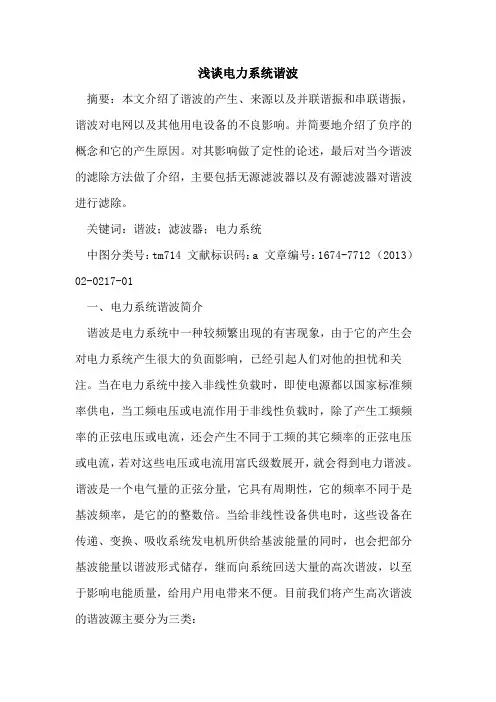 浅谈电力系统谐波

摘要：本文介绍了谐波的产生、来源以及并联谐振和串联谐振，谐波对电网以及其他用电设备的不良影响。并简要地介绍了负序的概念和它的产生原因。对其影响做了定性的论述，最后对当今谐波的滤除方法做了介绍，主要包括无源滤波器以及有源滤波器对谐波进行滤除。

关键词：谐波；滤波器；电力系统

中图分类号：tm714 文献标识码：a 文章编号：1674-7712（2013）02-0217-01

一、电力系统谐波简介

谐波是电力系统中一种较频繁出现的有害现象，由于它的产生会对电力系统产生很大的负面影响，已经引起人们对他的担忧和关注。当在电力系统中接入非线性负载时，即使电源都以国家标准频率供电，当工频电压或电流作用于非线性负载时，除了产生工频频率的正弦电压或电流，还会产生不同于工频的其它频率的正弦电压或电流，若对这些电压或电流用富氏级数展开，就会得到电力谐波。谐波是一个电气量的正弦分量，它具有周期性，它的频率不同于是基波频率，是它的的整数倍。当给非线性设备供电时，这些设备在传递、变换、吸收系统发电机所供给基波能量的同时，也会把部分基波能量以谐波形式储存，继而向系统回送大量的高次谐波，以至于影响电能质量，给用户用电带来不便。目前我们将产生高次谐波的谐波源主要分为三类：